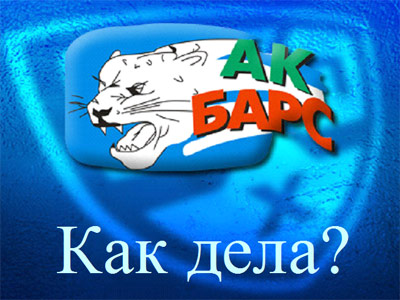 АК
БАРС

Как дела?